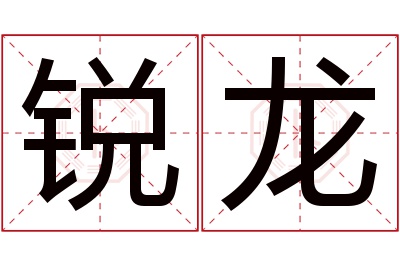 锐龙